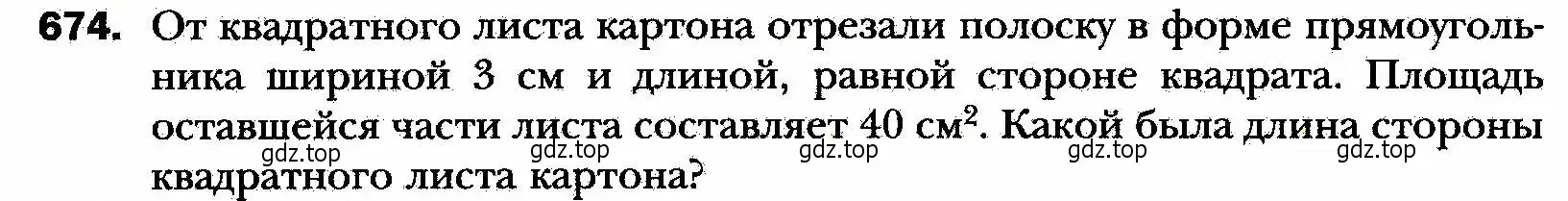 674. От квадратного листа картона отрезали полоску в форме прямоугольника шириной 3 см и длиной, равной стороне квадрата. Площадь оставшейся части листа составляет 40 см$^2$. Какой была длина стороны квадратного листа картона?

gdz.top gdz.top gdz.top gdz.top gdz.top